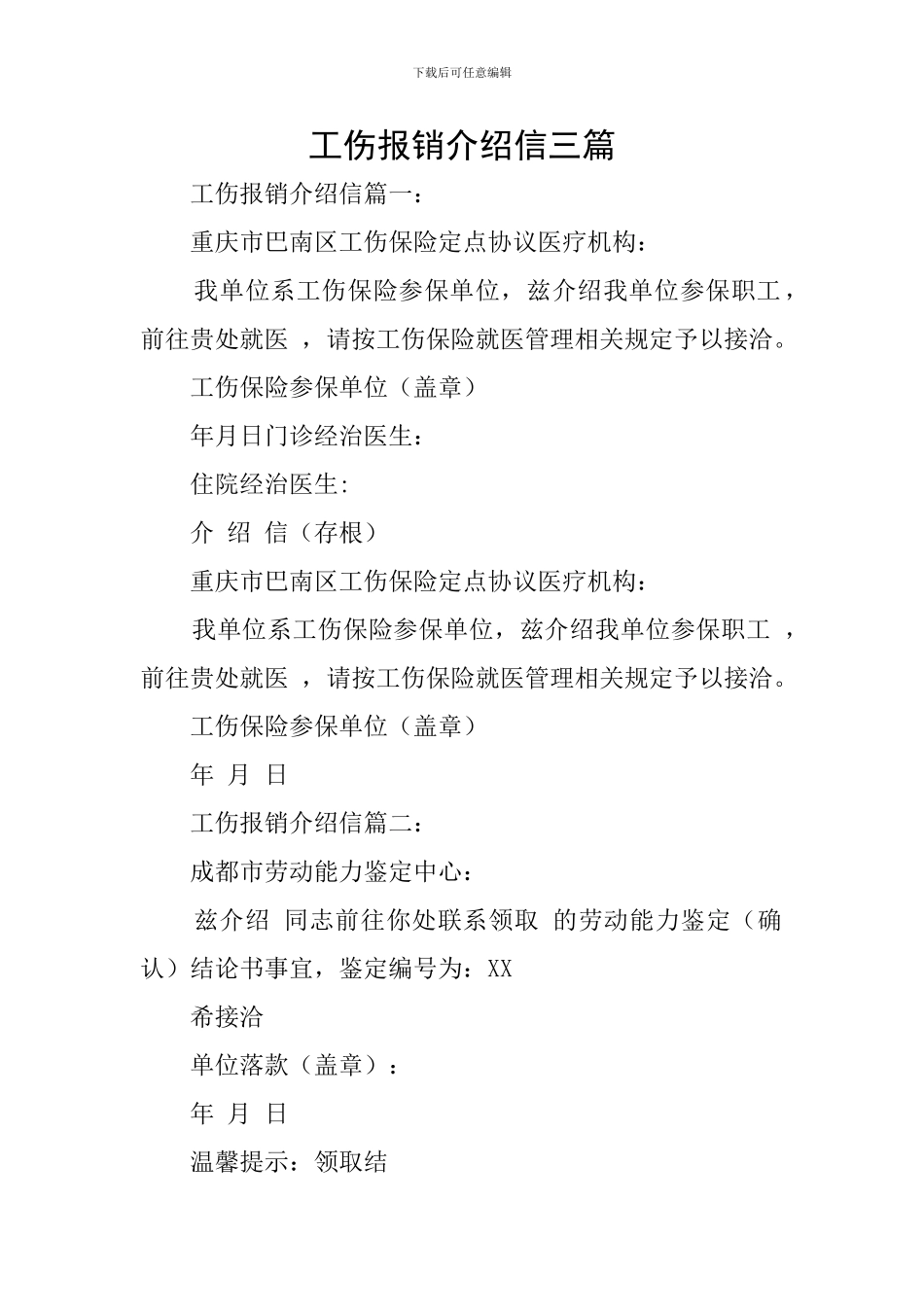 下载后可任意编辑

工伤报销介绍信三篇

工伤报销介绍信篇一：

重庆市巴南区工伤保险定点协议医疗机构：

我单位系工伤保险参保单位，兹介绍我单位参保职工，前往贵处就医 ，请按工伤保险就医管理相关规定予以接洽。

工伤保险参保单位（盖章）

年月日门诊经治医生：

住院经治医生:

介 绍 信（存根）

重庆市巴南区工伤保险定点协议医疗机构：

我单位系工伤保险参保单位，兹介绍我单位参保职工 ，前往贵处就医 ，请按工伤保险就医管理相关规定予以接洽。

工伤保险参保单位（盖章）

年 月 日

工伤报销介绍信篇二：

成都市劳动能力鉴定中心：

兹介绍 同志前往你处联系领取 的劳动能力鉴定（确认）结论书事宜，鉴定编号为：XX

希接洽

单位落款（盖章）：

年 月 日

温馨提示：领取结